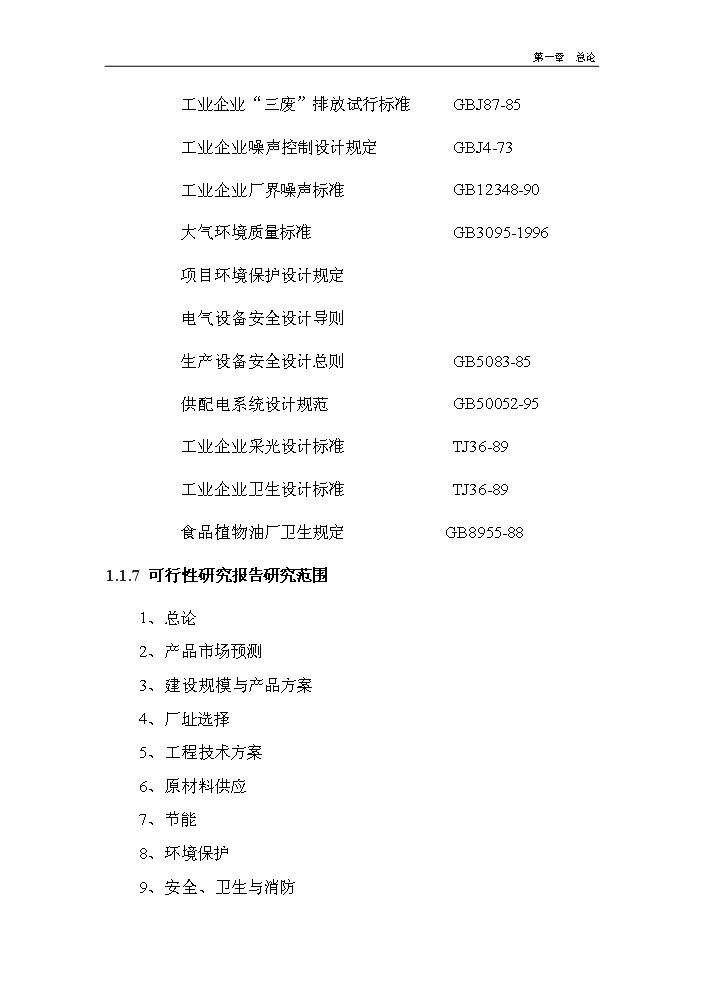 第一章 总论

工业企业“三废”排放试行标准 GBJ87-85

工业企业噪声控制设计规定 GBJ4-73

工业企业厂界噪声标准 GB12348-90

大气环境质量标准 GB3095-1996

项目环境保护设计规定

电气设备安全设计导则

生产设备安全设计总则 GB5083-85

供配电系统设计规范 GB50052-95

工业企业采光设计标准 TJ36-89

工业企业卫生设计标准 TJ36-89

食品植物油厂卫生规定 GB8955-88

1.1.7 可行性研究报告研究范围

1、总论

2、产品市场预测

3、建设规模与产品方案

4、厂址选择

5、工程技术方案

6、原材料供应

7、节能

8、环境保护

9、安全、卫生与消防